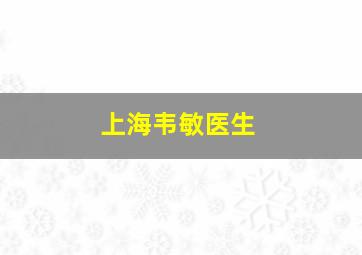 上海韦敏医生